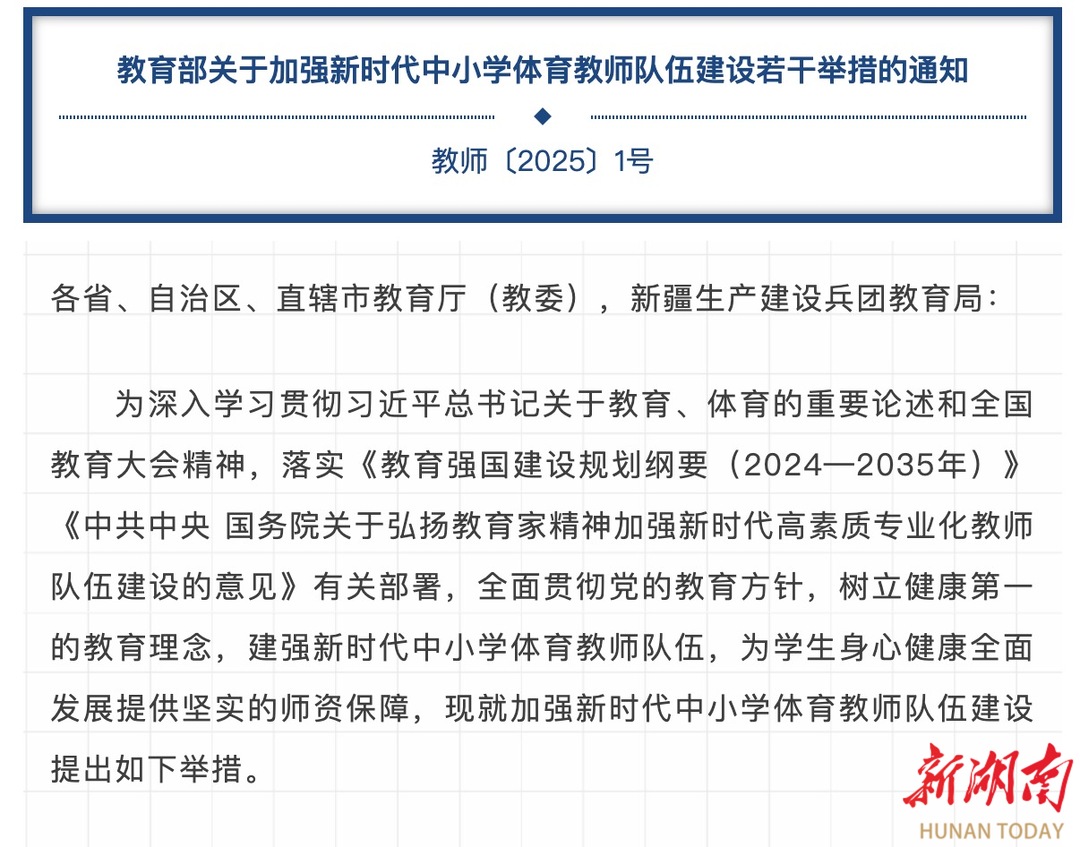 教育部关于加强新时代中小学体育教师队伍建设若干举措的通知

教师〔2025〕1号

各省、自治区、直辖市教育厅（教委），新疆生产建设兵团教育局：

为深入学习贯彻习近平总书记关于教育、体育的重要论述和全国教育大会精神，落实《教育强国建设规划纲要（2024—2035年）》《中共中央 国务院关于弘扬教育家精神加强新时代高素质专业化教师队伍建设的意见》有关部署，全面贯彻党的教育方针，树立健康第一的教育理念，建强新时代中小学体育教师队伍，为学生身心健康全面发展提供坚实的师资保障，现就加强新时代中小学体育教师队伍建设提出如下举措。

新湖南
HUNAN TODAY